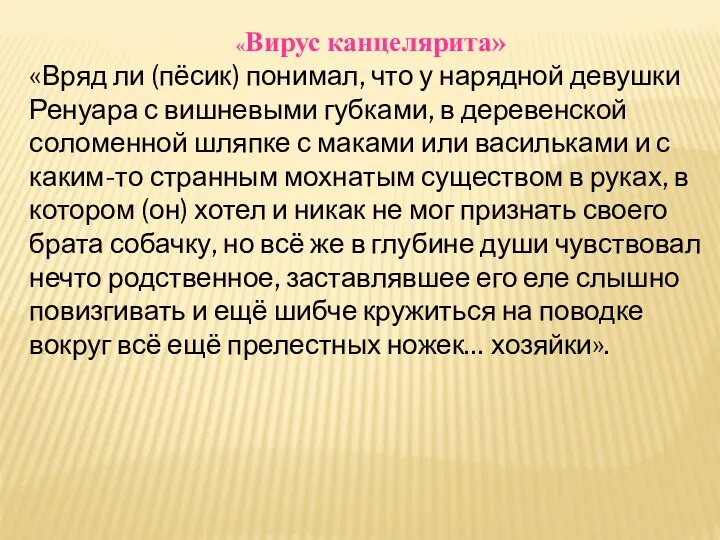 «Вирус канцелярита»

«Вряд ли (пёсик) понимал, что у нарядной девушки Ренуара с вишневыми губками, в деревенской соломенной шляпке с маками или васильками и с каким-то странным мохнатым существом в руках, в котором (он) хотел и никак не мог признать своего брата собачку, но всё же в глубине души чувствовал нечто родственное, заставлявшее его еле слышно повизгивать и ещё шибче кружиться на поводке вокруг всё ещё прелестных ножек... хозяйки».